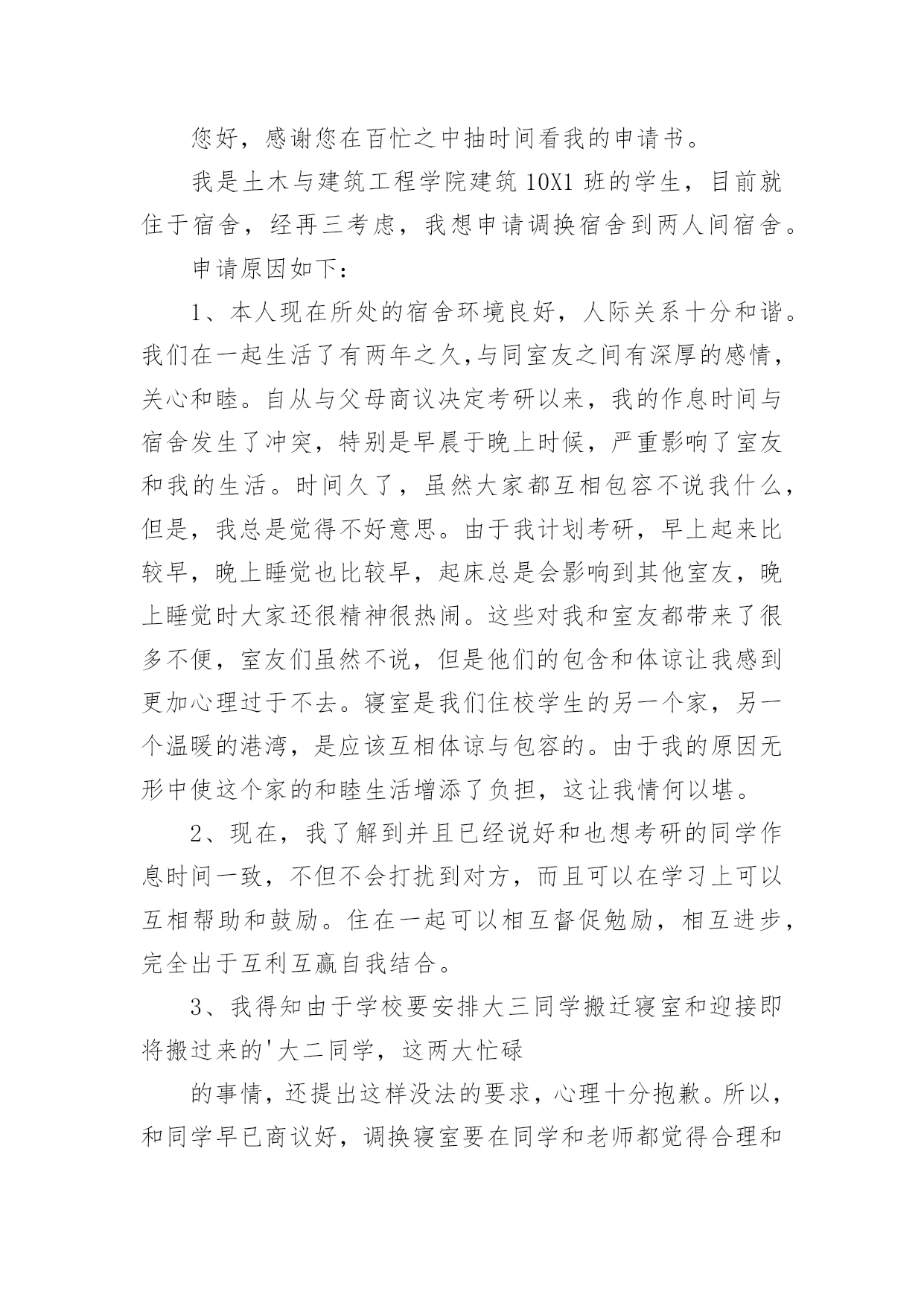 您好，感谢您在百忙之中抽时间看我的申请书。

我是土木与建筑工程学院建筑10X1班的学生，目前就住于宿舍，经再三考虑，我想申请调换宿舍到两人间宿舍。

申请原因如下：

1、本人现在所处的宿舍环境良好，人际关系十分和谐。我们在一起生活了有两年之久,与同室友之间有深厚的感情，关心和睦。自从与父母商议决定考研以来，我的作息时间与宿舍发生了冲突，特别是早晨于晚上时候，严重影响了室友和我的生活。时间久了，虽然大家都互相包容不说我什么，但是，我总是觉得不好意思。由于我计划考研，早上起来比较早，晚上睡觉也比较早，起床总是会影响到其他室友，晚上睡觉时大家还很精神很热闹。这些对我和室友都带来了很多不便，室友们虽然不说，但是他们的包含和体谅让我感到更加心理过于不去。寝室是我们住校学生的另一个家，另一个温暖的港湾，是应该互相体谅与包容的。由于我的原因无形中使这个家的和睦生活增添了负担，这让我情何以堪。

2、现在，我了解到并且已经说好和也想考研的同学作息时间一致，不但不会打扰到对方，而且可以在学习上可以互相帮助和鼓励。住在一起可以相互督促勉励，相互进步，完全出于互利互赢自我结合。

3、我得知由于学校要安排大三同学搬迁寝室和迎接即将搬过来的'大二同学，这两大忙碌

的事情，还提出这样没法的要求，心理十分抱歉。所以，和同学早已商议好，调换寝室要在同学和老师都觉得合理和